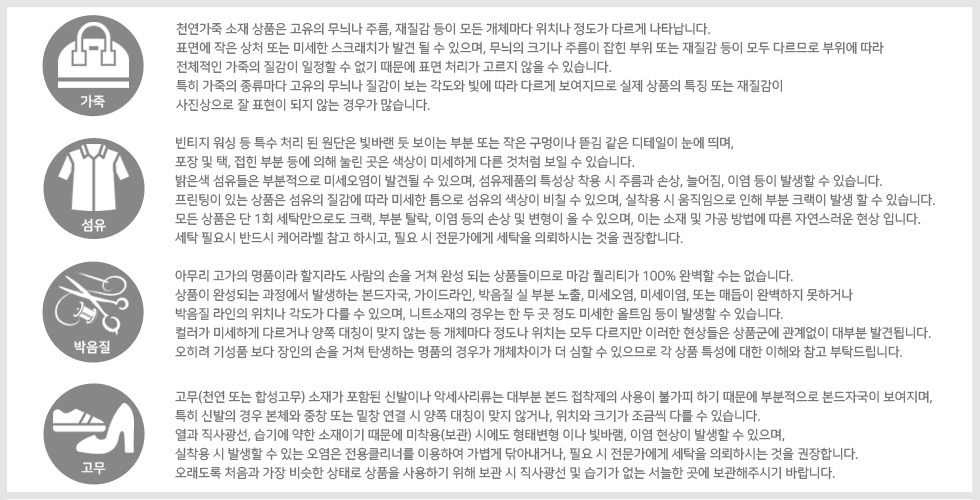 가죽

천연가죽 소재 상품은 고유의 무늬나 주름, 재질감 등이 모든 개체마다 위치나 정도가 다르게 나타납니다.
표면에 작은 상처 또는 미세한 스크래치가 발견 될 수 있으며, 무늬의 크기나 주름이 잡힌 부위 또는 재질감 등이 모두 다르므로 부위에 따라
전체적인 가죽의 질감이 일정할 수 없기 때문에 표면 처리가 고르지 않을 수 있습니다.
특히 가죽의 종류마다 고유의 무늬나 질감이 보는 각도와 빛에 따라 다르게 보여지므로 실제 상품의 특징 또는 재질감이
사진상으로 잘 표현이 되지 않는 경우가 많습니다.

섬유

빈티지 워싱 등 특수 처리 된 원단은 빛바랜 듯 보이는 부분 또는 작은 구멍이나 뜯김 같은 디테일이 눈에 띄며,
포장 및 택, 접힌 부분 등에 의해 눌린 곳은 색상이 미세하게 다른 것처럼 보일 수 있습니다.
밝은색 섬유들은 부분적으로 미세오염이 발견될 수 있으며, 섬유제품의 특성상 착용 시 주름과 손상, 늘어짐, 이염 등이 발생할 수 있습니다.
프린팅이 있는 상품은 섬유의 질감에 따라 미세한 틈으로 섬유의 색상이 비칠 수 있으며, 실착용 시 움직임으로 인해 부분 크랙이 발생 할 수 있습니다.
모든 상품은 단 1회 세탁만으로도 크랙, 부분 탈락, 이염 등의 손상 및 변형이 올 수 있으며, 이는 소재 및 가공 방법에 따른 자연스러운 현상 입니다.
세탁 필요시 반드시 케어라벨 참고 하시고, 필요 시 전문가에게 세탁을 의뢰하시는 것을 권장합니다.

박음질

아무리 고가의 명품이라 할지라도 사람의 손을 거쳐 완성 되는 상품들이므로 마감 퀄리티가 100% 완벽할 수는 없습니다.
상품이 완성되는 과정에서 발생하는 본드자국, 가이드라인, 박음질 실 부분 노출, 미세오염, 미세이염, 또는 매듭이 완벽하지 못하거나
박음질 라인의 위치나 각도가 다를 수 있으며, 니트소재의 경우는 한 두 곳 정도 미세한 올트임 등이 발생할 수 있습니다.
컬러가 미세하게 다르거나 양쪽 대칭이 맞지 않는 등 개체마다 정도나 위치는 모두 다르지만 이러한 현상들은 상품군에 관계없이 대부분 발견됩니다.
오히려 기성품 보다 장인의 손을 거쳐 탄생하는 명품의 경우가 개체차이가 더 심할 수 있으므로 각 상품 특성에 대한 이해와 참고 부탁드립니다.

고무

고무(천연 또는 합성고무) 소재가 포함된 신발이나 악세사리류는 대부분 본드 접착제의 사용이 불가피 하기 때문에 부분적으로 본드자국이 보여지며,
특히 신발의 경우 본체와 중창 또는 밑창 연결 시 양쪽 대칭이 맞지 않거나, 위치와 크기가 조금씩 다를 수 있습니다.
열과 직사광선, 습기에 약한 소재이기 때문에 미착용(보관) 시에도 형태변형 이나 빛바램, 이염 현상이 발생할 수 있으며,
실착용 시 발생할 수 있는 오염은 전용클리너를 이용하여 가볍게 닦아내거나, 필요 시 전문가에게 세탁을 의뢰하시는 것을 권장합니다.
오래도록 처음과 가장 비슷한 상태로 상품을 사용하기 위해 보관 시 직사광선 및 습기가 없는 서늘한 곳에 보관해주시기 바랍니다.